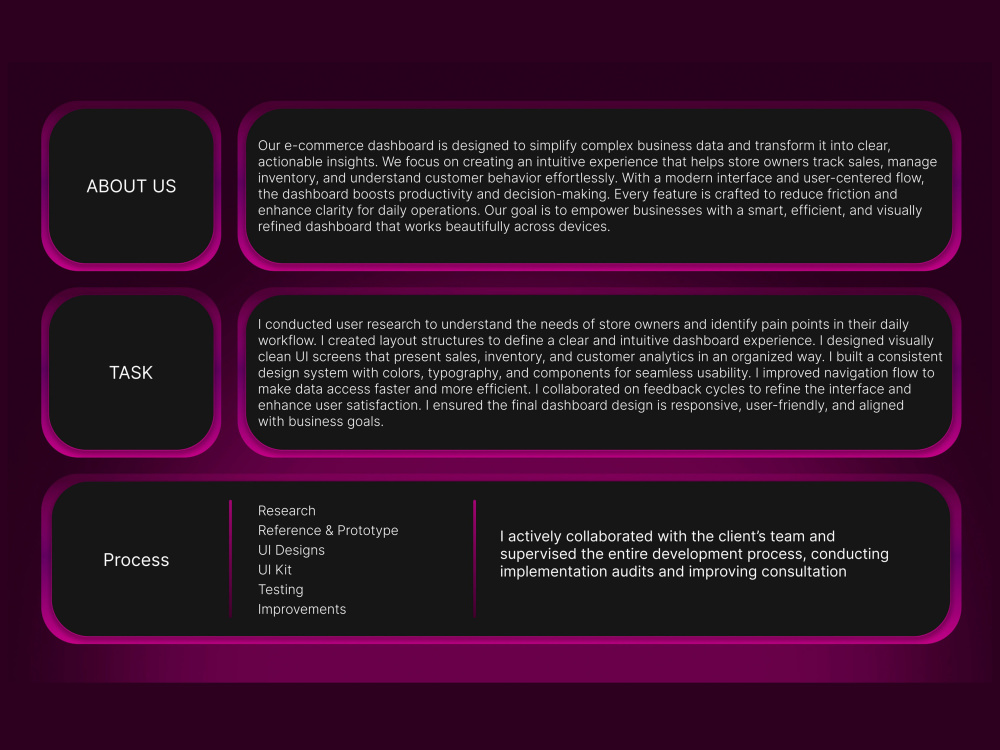 ABOUT US

Our e-commerce dashboard is designed to simplify complex business data and transform it into clear, actionable insights. We focus on creating an intuitive experience that helps store owners track sales, manage inventory, and understand customer behavior effortlessly. With a modern interface and user-centered flow, the dashboard boosts productivity and decision-making. Every feature is crafted to reduce friction and enhance clarity for daily operations. Our goal is to empower businesses with a smart, efficient, and visually refined dashboard that works beautifully across devices.

TASK

I conducted user research to understand the needs of store owners and identify pain points in their daily workflow. I created layout structures to define a clear and intuitive dashboard experience. I designed visually clean UI screens that present sales, inventory, and customer analytics in an organized way. I built a consistent design system with colors, typography, and components for seamless usability. I improved navigation flow to make data access faster and more efficient. I collaborated on feedback cycles to refine the interface and enhance user satisfaction. I ensured the final dashboard design is responsive, user-friendly, and aligned with business goals.

Process

Research
Reference & Prototype
UI Designs
UI Kit
Testing
Improvements

I actively collaborated with the client's team and supervised the entire development process, conducting implementation audits and improving consultation